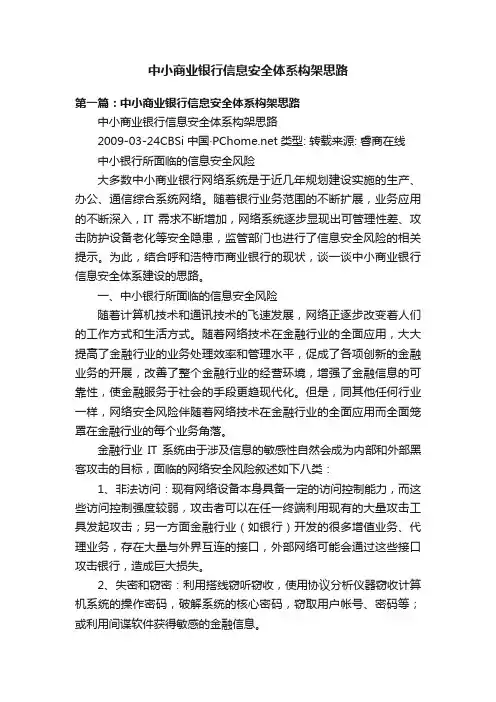 中小商业银行信息安全体系构架思路

第一篇：中小商业银行信息安全体系构架思路

中小商业银行信息安全体系构架思路

2009-03-24CBSi 中国·PChome.net 类型: 转载来源: 睿商在线

中小银行所面临的信息安全风险

大多数中小商业银行网络系统是于近几年规划建设实施的生产、办公、通信综合系统网络。随着银行业务范围的不断扩展，业务应用的不断深入，IT 需求不断增加，网络系统逐步显现出可管理性差、攻击防护设备老化等安全隐患，监管部门也进行了信息安全风险的相关提示。为此，结合呼和浩特市商业银行的现状，谈一谈中小商业银行信息安全体系建设的思路。

一、中小银行所面临的信息安全风险

随着计算机技术和通讯技术的飞速发展，网络正逐步改变着人们的工作方式和生活方式。随着网络技术在金融行业的全面应用，大大提高了金融行业的业务处理效率和管理水平，促成了各项创新的金融业务的开展，改善了整个金融行业的经营环境，增强了金融信息的可靠性，使金融服务于社会的手段更趋现代化。但是，同其他任何行业一样，网络安全风险伴随着网络技术在金融行业的全面应用而全面笼罩在金融行业的每个业务角落。

金融行业 IT 系统由于涉及信息的敏感性自然会成为内部和外部黑客攻击的目标，面临的网络安全风险叙述如下八类：

1、非法访问：现有网络设备本身具备一定的访问控制能力，而这些访问控制强度较弱，攻击者可以在任一终端利用现有的大量攻击工具发起攻击；另一方面金融行业（如银行）开发的很多增值业务、代理业务，存在大量与外界互连的接口，外部网络可能会通过这些接口攻击银行，造成巨大损失。

2、失密和窃密：利用搭线窃听窃收，使用协议分析仪器窃收计算机系统的操作密码，破解系统的核心密码，窃取用户帐号、密码等；或利用间谍软件获得敏感的金融信息。